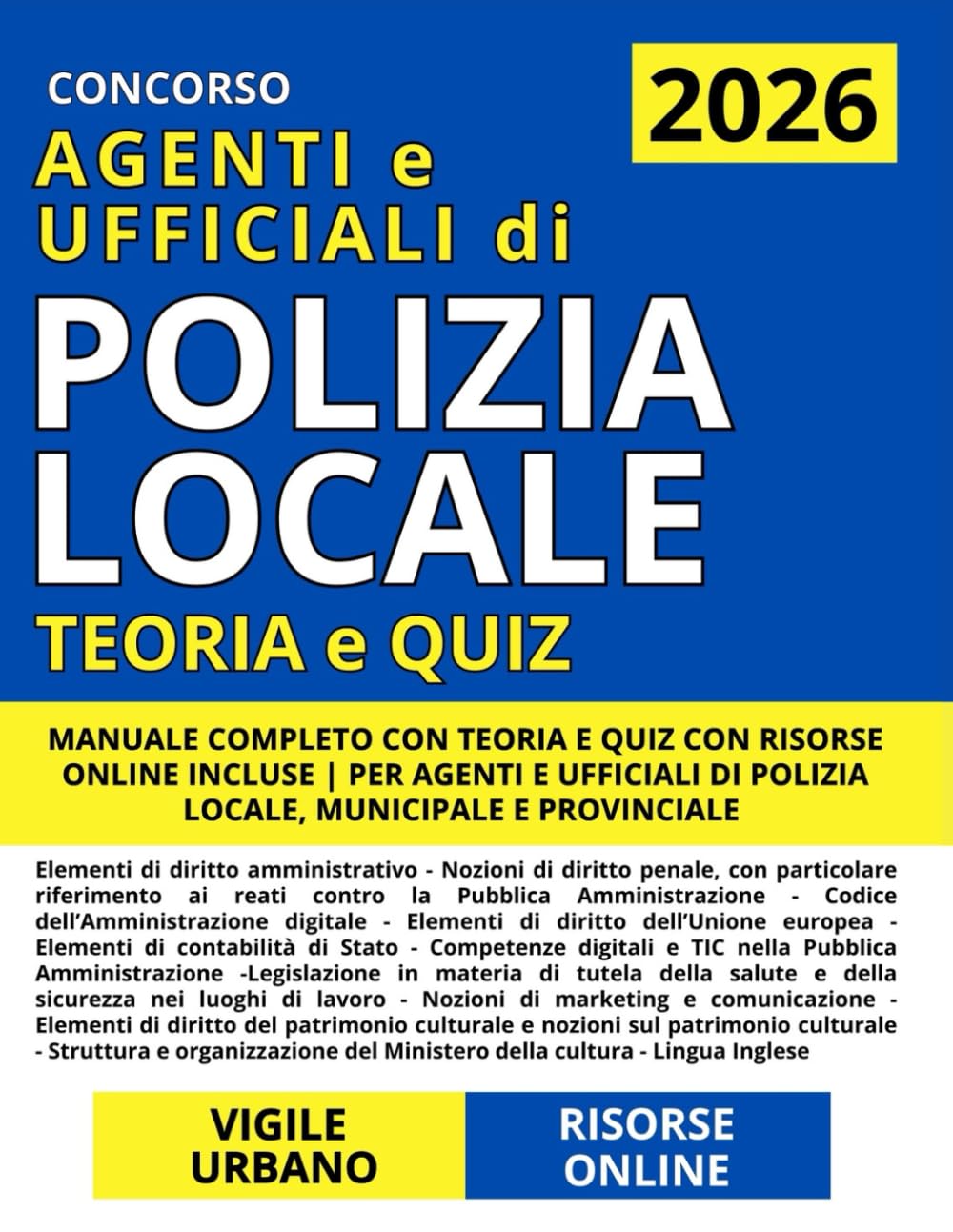 CONCORSO

2026

AGENTI e
UFFICIALI di

POLIZIA
LOCALE

TEORIA e QUIZ

MANUALE COMPLETO CON TEORIA E QUIZ CON RISORSE ONLINE INCLUSE | PER AGENTI E UFFICIALI DI POLIZIA LOCALE, MUNICIPALE E PROVINCIALE

Elementi di diritto amministrativo - Nozioni di diritto penale, con particolare riferimento ai reati contro la Pubblica Amministrazione - Codice dell'Amministrazione digitale - Elementi di diritto dell'Unione europea - Elementi di contabilità di Stato - Competenze digitali e TIC nella Pubblica Amministrazione -Legislazione in materia di tutela della salute e della sicurezza nei luoghi di lavoro - Nozioni di marketing e comunicazione - Elementi di diritto del patrimonio culturale e nozioni sul patrimonio culturale - Struttura e organizzazione del Ministero della cultura - Lingua Inglese

VIGILE
URBANO

RISORSE
ONLINE